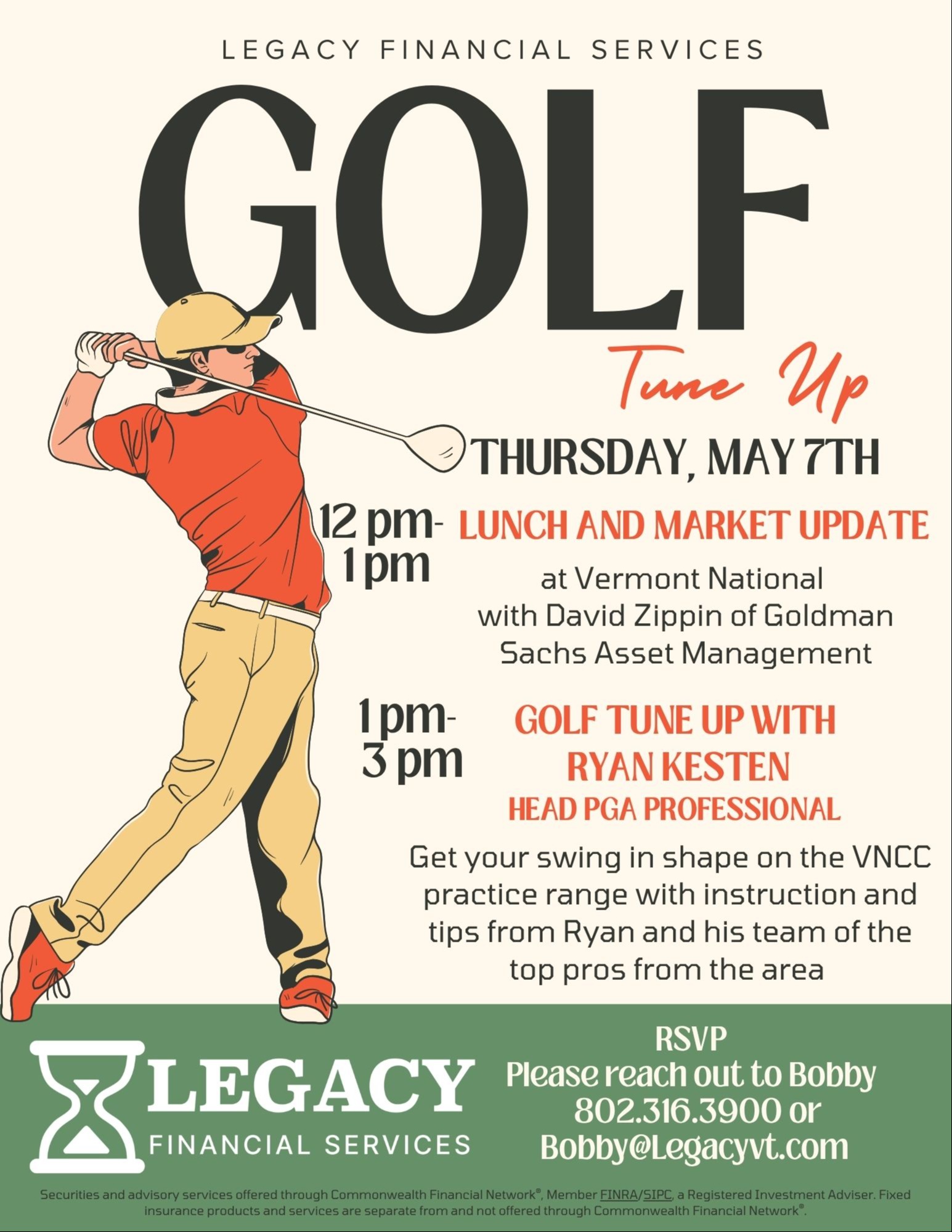 LEGACY FINANCIAL SERVICES

GOLF

Tune Up

THURSDAY, MAY 7TH

12 pm-
1 pm

LUNCH AND MARKET UPDATE

at Vermont National with David Zippin of Goldman Sachs Asset Management

1 pm-
3 pm

GOLF TUNE UP WITH RYAN KESTEN
HEAD PGA PROFESSIONAL

Get your swing in shape on the VNCC practice range with instruction and tips from Ryan and his team of the top pros from the area

LEGACY
FINANCIAL SERVICES

RSVP
Please reach out to Bobby
802.316.3900 or
Bobby@Legacyvt.com

Securities and advisory services offered through Commonwealth Financial Network®, Member FINRA/SIPC, a Registered Investment Adviser. Fixed insurance products and services are separate from and not offered through Commonwealth Financial Network®.